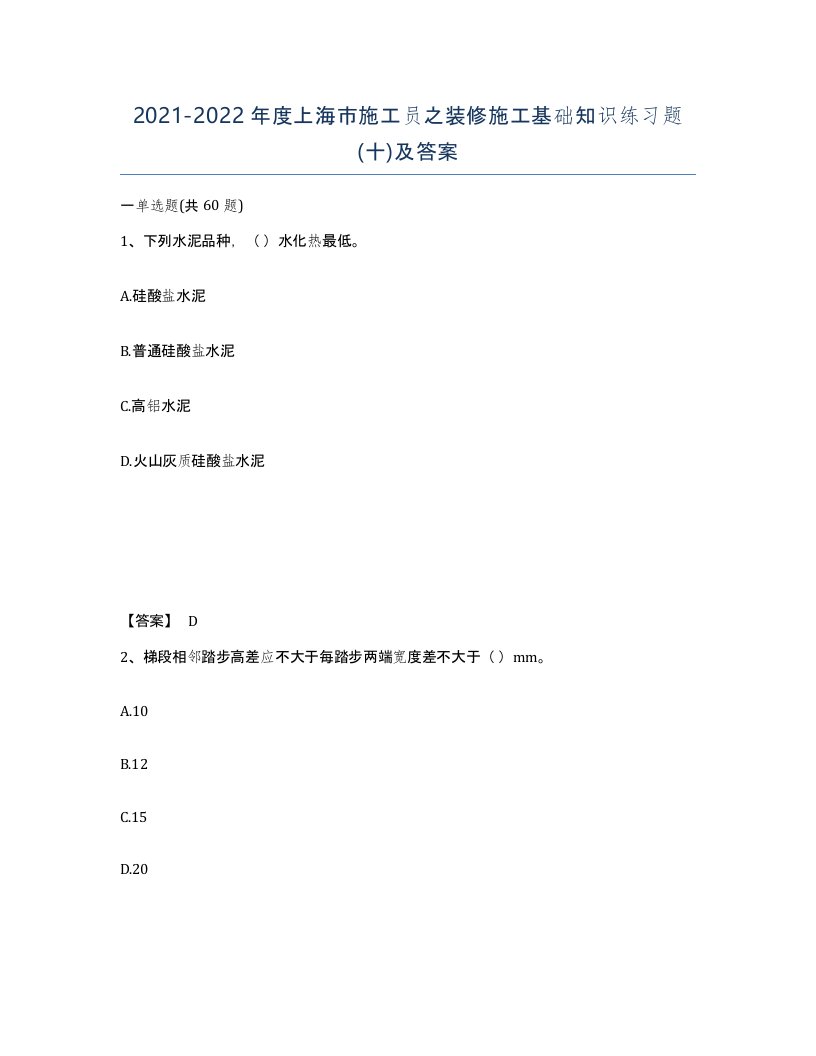 2021-2022年度上海市施工员之装修施工基础知识练习题(十)及答案

一单选题(共60题)

1、下列水泥品种，（）水化热最低。

A.硅酸盐水泥

B.普通硅酸盐水泥

C.高铝水泥

D.火山灰质硅酸盐水泥

【答案】 D

2、梯段相邻踏步高差应不大于每踏步两端宽度差不大于（）mm。

A.10

B.12

C.15

D.20